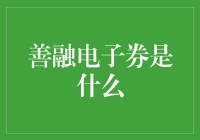 善融电子券是什么